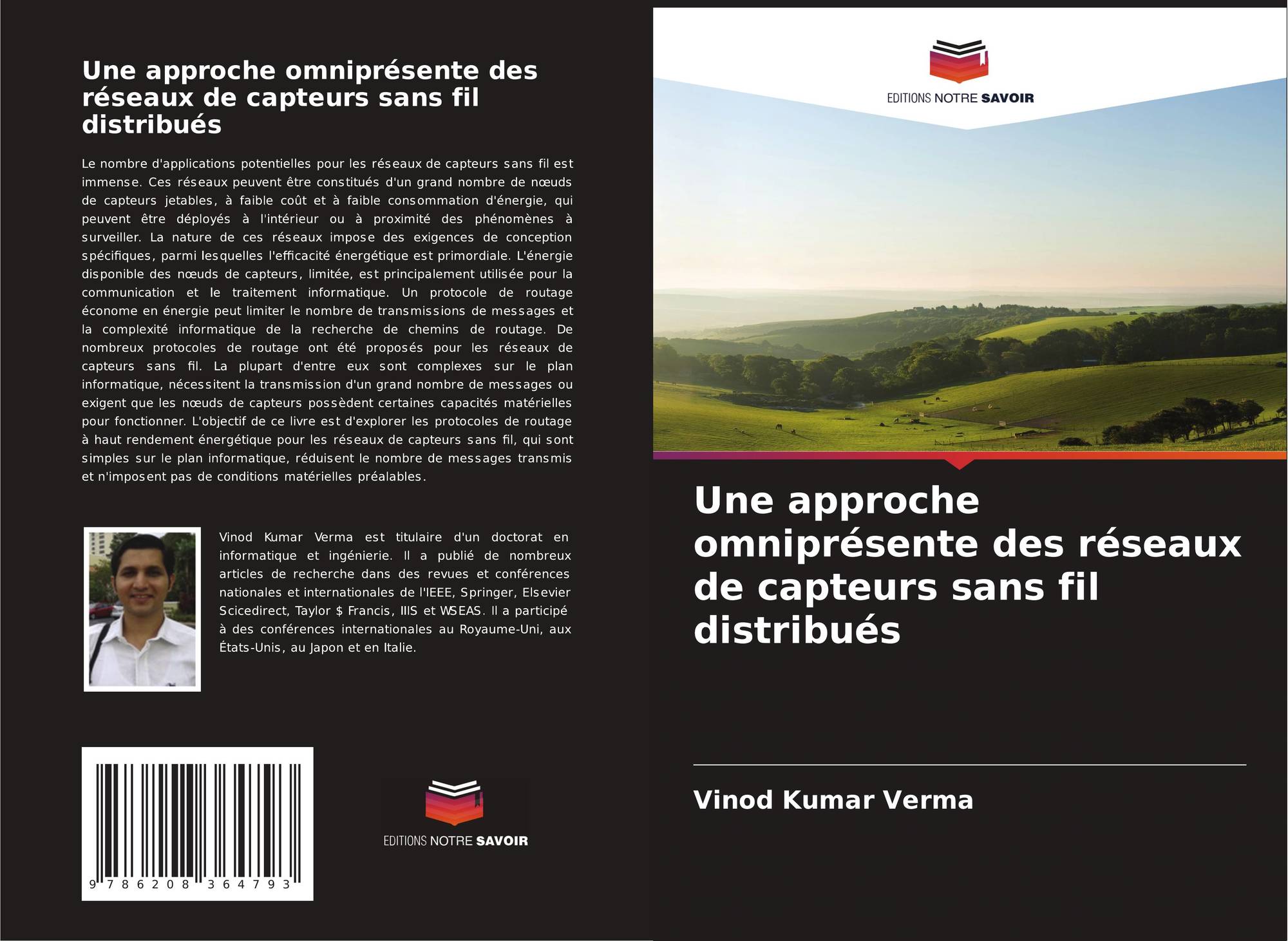 Une approche omniprésente des réseaux de capteurs sans fil distribués

Le nombre d'applications potentielles pour les réseaux de capteurs sans fil est immense. Ces réseaux peuvent être constitués d'un grand nombre de nœuds de capteurs jetables, à faible coût et à faible consommation d'énergie, qui peuvent être déployés à l'intérieur ou à proximité des phénomènes à surveiller. La nature de ces réseaux impose des exigences de conception spécifiques, parmi lesquelles l'efficacité énergétique est primordiale. L'énergie disponible des nœuds de capteurs, limitée, est principalement utilisée pour la communication et le traitement informatique. Un protocole de routage économe en énergie peut limiter le nombre de transmissions de messages et la complexité informatique de la recherche de chemins de routage. De nombreux protocoles de routage ont été proposés pour les réseaux de capteurs sans fil. La plupart d'entre eux sont complexes sur le plan informatique, nécessitent la transmission d'un grand nombre de messages ou exigent que les nœuds de capteurs possèdent certaines capacités matérielles pour fonctionner. L'objectif de ce livre est d'explorer les protocoles de routage à haut rendement énergétique pour les réseaux de capteurs sans fil, qui sont simples sur le plan informatique, réduisent le nombre de messages transmis et n'imposent pas de conditions matérielles préalables.

Vinod Kumar Verma est titulaire d'un doctorat en informatique et ingénierie. Il a publié de nombreux articles de recherche dans des revues et conférences nationales et internationales de l'IEEE, Springer, Elsevier Scicedirect, Taylor $ Francis, IIIS et WSEAS. Il a participé à des conférences internationales au Royaume-Uni, aux États-Unis, au Japon et en Italie.

9 786208 364793

EDITIONS NOTRE SAVOIR

EDITIONS NOTRE SAVOIR

Une approche omniprésente des réseaux de capteurs sans fil distribués

Vinod Kumar Verma